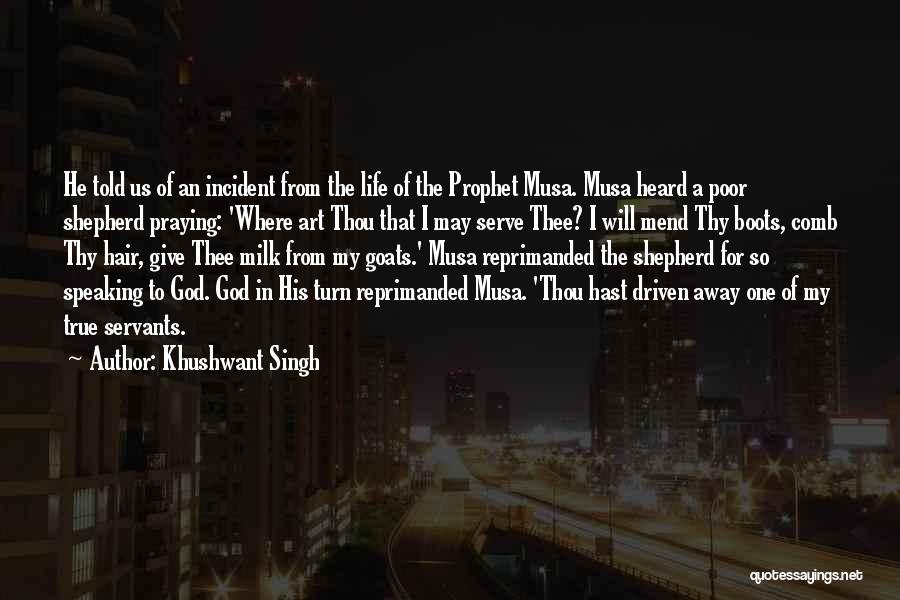 He told us of an incident from the life of the Prophet Musa. Musa heard a poor shepherd praying: 'Where art Thou that I may serve Thee? I will mend Thy boots, comb Thy hair, give Thee milk from my goats.' Musa reprimanded the shepherd for so speaking to God. God in His turn reprimanded Musa. 'Thou hast driven away one of my true servants.

— Author: Khushwant Singh

quotessayings.net